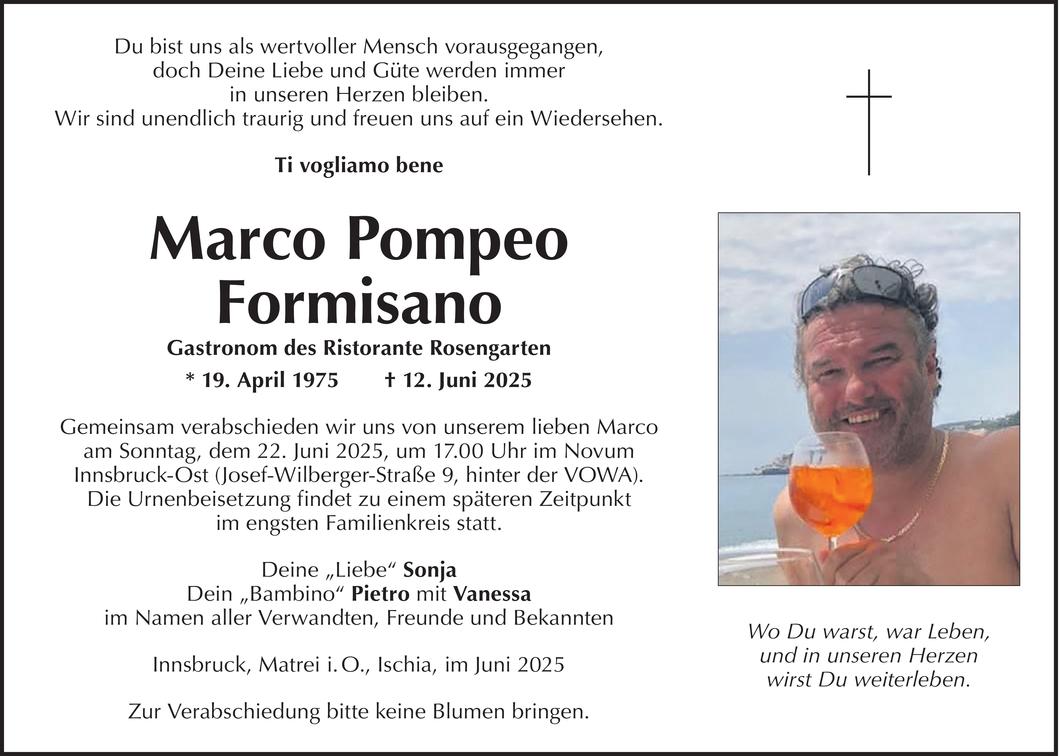 Du bist uns als wertvoller Mensch vorausgegangen,
doch Deine Liebe und Güte werden immer
in unseren Herzen bleiben.
Wir sind unendlich traurig und freuen uns auf ein Wiedersehen.

Ti vogliamo bene

Marco Pompeo Formisano

Gastronom des Ristorante Rosengarten

* 19. April 1975 † 12. Juni 2025

Gemeinsam verabschieden wir uns von unserem lieben Marco am Sonntag, dem 22. Juni 2025, um 17.00 Uhr im Novum Innsbruck-Ost (Josef-Wilberger-Straße 9, hinter der VOWA). Die Urnenbeisetzung findet zu einem späteren Zeitpunkt im engsten Familienkreis statt.

Deine „Liebe“ Sonja
Dein „Bambino“ Pietro mit Vanessa
im Namen aller Verwandten, Freunde und Bekannten

Innsbruck, Matrei i. O., Ischia, im Juni 2025

Zur Verabschiedung bitte keine Blumen bringen.

Wo Du warst, war Leben,
und in unseren Herzen
wirst Du weiterleben.